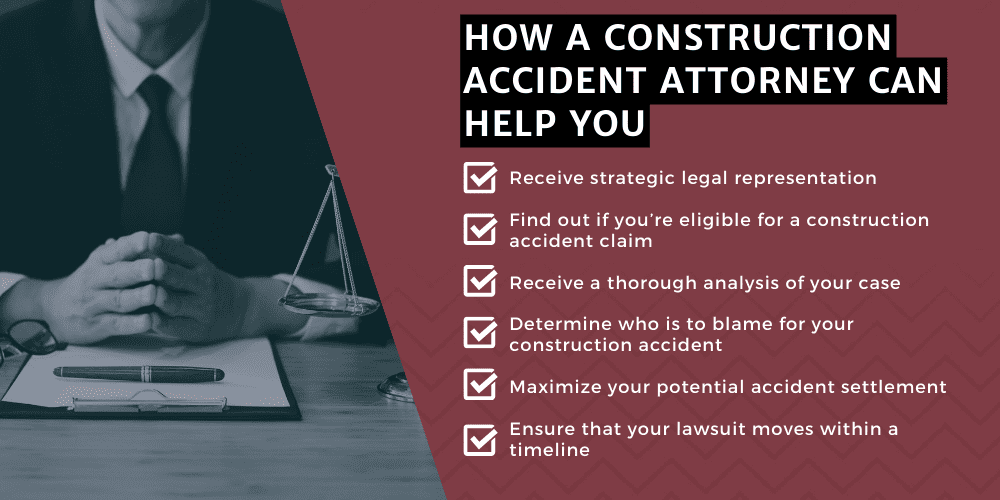 HOW A CONSTRUCTION ACCIDENT ATTORNEY CAN HELP YOU

Receive strategic legal representation

Find out if you're eligible for a construction accident claim

Receive a thorough analysis of your case

Determine who is to blame for your construction accident

Maximize your potential accident settlement

Ensure that your lawsuit moves within a timeline